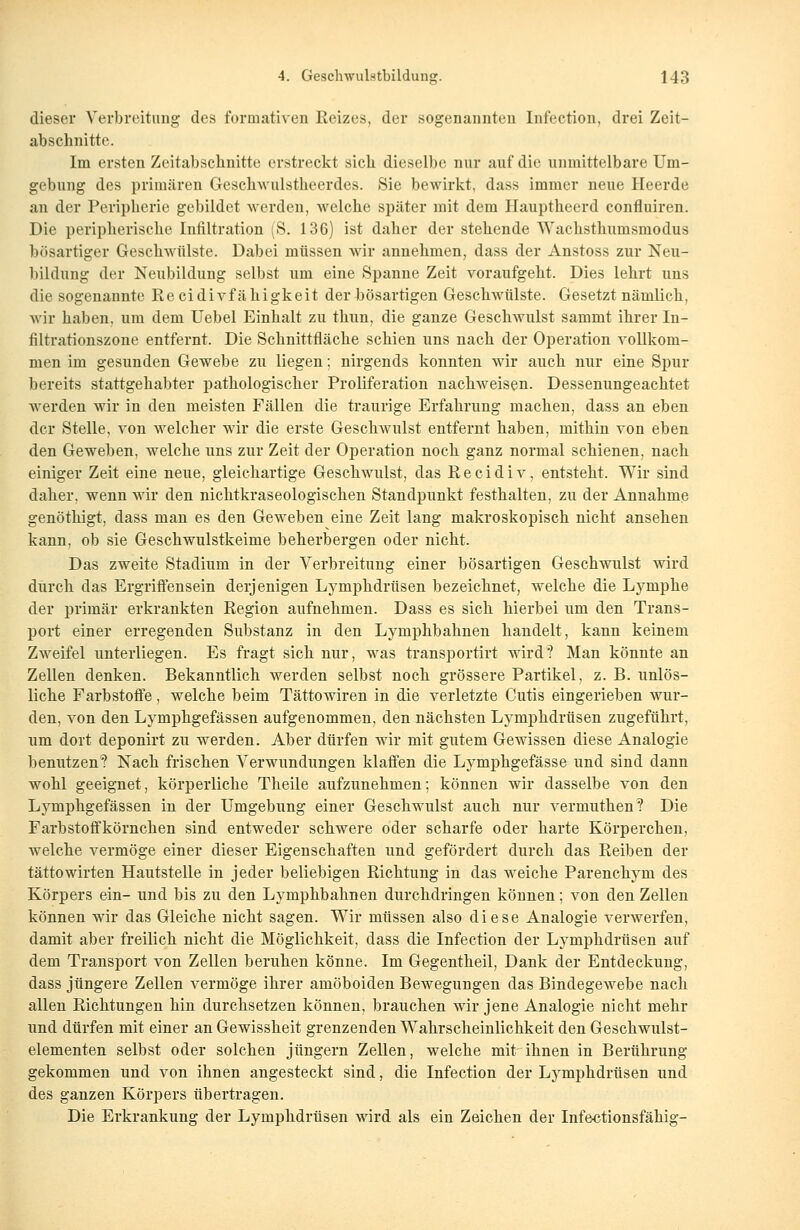 4. Geschwulstbildung. 143

dieser Verbreitung des formativen Reizes, der sogenannten Infection, drei Zeitabschnitte.

Im ersten Zeitabschnitte erstreckt sich dieselbe nur auf die unmittelbare Umgebung des primären Geschwulstheerdes. Sie bewirkt, dass immer neue Heerde an der Peripherie gebildet werden, welche später mit dem Hauptheerd confluiren. Die peripherische Infiltration (S. 136) ist daher der stehende Wachsthumsmodus bösartiger Geschwülste. Dabei müssen wir annehmen, dass der Anstoss zur Neubildung der Neubildung selbst um eine Spanne Zeit voraufgeht. Dies lehrt uns die sogenannte Recidivfähigkeit der bösartigen Geschwülste. Gesetzt nämlich, wir haben, um dem Uebel Einhalt zu thun, die ganze Geschwulst sammt ihrer Infiltrationszone entfernt. Die Schnittfläche schien uns nach der Operation vollkommen im gesunden Gewebe zu liegen; nirgends konnten wir auch nur eine Spur bereits stattgehabter pathologischer Proliferation nachweisen. Dessenungeachtet werden wir in den meisten Fällen die traurige Erfahrung machen, dass an eben der Stelle, von welcher wir die erste Geschwulst entfernt haben, mithin von eben den Geweben, welche uns zur Zeit der Operation noch ganz normal schienen, nach einiger Zeit eine neue, gleichartige Geschwulst, das Recidiv, entsteht. Wir sind daher, wenn wir den nichtkraseologischen Standpunkt festhalten, zu der Annahme genöthigt, dass man es den Geweben eine Zeit lang makroskopisch nicht ansehen kann, ob sie Geschwulstkeime beherbergen oder nicht.

Das zweite Stadium in der Verbreitung einer bösartigen Geschwulst wird durch das Ergriffensein derjenigen Lymphdrüsen bezeichnet, welche die Lymphe der primär erkrankten Region aufnehmen. Dass es sich hierbei um den Transport einer erregenden Substanz in den Lymphbahnen handelt, kann keinem Zweifel unterliegen. Es fragt sich nur, was transportirt wird? Man könnte an Zellen denken. Bekanntlich werden selbst noch grössere Partikel, z. B. unlösliche Farbstoffe, welche beim Tättowiren in die verletzte Cutis eingerieben wurden, von den Lymphgefässen aufgenommen, den nächsten Lymphdrüsen zugeführt, um dort deponirt zu werden. Aber dürfen wir mit gutem Gewissen diese Analogie benutzen? Nach frischen Verwundungen klaffen die Lymphgefässe und sind dann wohl geeignet, körperliche Theile aufzunehmen; können wir dasselbe von den Lymphgefässen in der Umgebung einer Geschwulst auch nur vermuthen? Die Farbstoffkörnchen sind entweder schwere oder scharfe oder harte Körperchen, welche vermöge einer dieser Eigenschaften und gefördert durch das Reiben der tättowirten Hautstelle in jeder beliebigen Richtung in das weiche Parenchym des Körpers ein- und bis zu den Lymphbahnen durchdringen können; von den Zellen können wir das Gleiche nicht sagen. Wir müssen also diese Analogie verwerfen, damit aber freilich nicht die Möglichkeit, dass die Infection der Lymphdrüsen auf dem Transport von Zellen beruhen könne. Im Gegentheil, Dank der Entdeckung, dass jüngere Zellen vermöge ihrer amöboiden Bewegungen das Bindegewebe nach allen Richtungen hin durchsetzen können, brauchen wir jene Analogie nicht mehr und dürfen mit einer an Gewissheit grenzenden Wahrscheinlichkeit den Geschwulstelementen selbst oder solchen jüngern Zellen, welche mit ihnen in Berührung gekommen und von ihnen angesteckt sind, die Infection der Lymphdrüsen und des ganzen Körpers übertragen.

Die Erkrankung der Lymphdrüsen wird als ein Zeichen der Infectionsfähig-